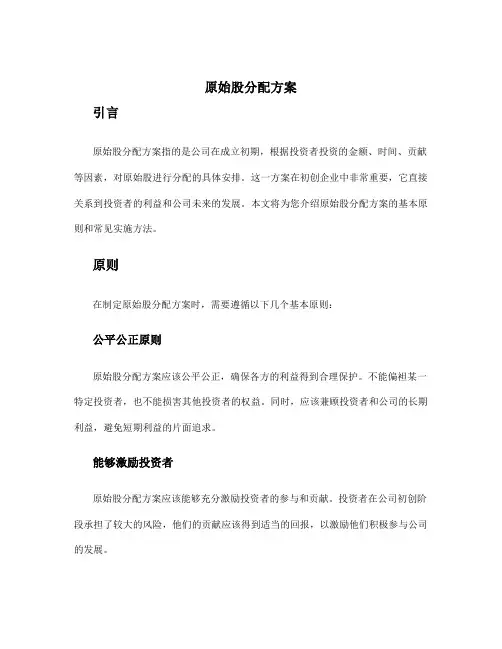 原始股分配方案

引言

原始股分配方案指的是公司在成立初期，根据投资者投资的金额、时间、贡献等因素，对原始股进行分配的具体安排。这一方案在初创企业中非常重要，它直接关系到投资者的利益和公司未来的发展。本文将为您介绍原始股分配方案的基本原则和常见实施方法。

原则

在制定原始股分配方案时，需要遵循以下几个基本原则：

公平公正原则

原始股分配方案应该公平公正，确保各方的利益得到合理保护。不能偏袒某一特定投资者，也不能损害其他投资者的权益。同时，应该兼顾投资者和公司的长期利益，避免短期利益的片面追求。

能够激励投资者

原始股分配方案应该能够充分激励投资者的参与和贡献。投资者在公司初创阶段承担了较大的风险，他们的贡献应该得到适当的回报，以激励他们积极参与公司的发展。